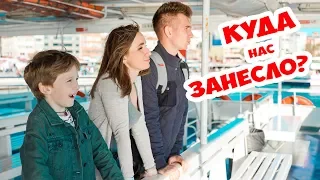 КУДА НАС ЗАНЕСЛО?